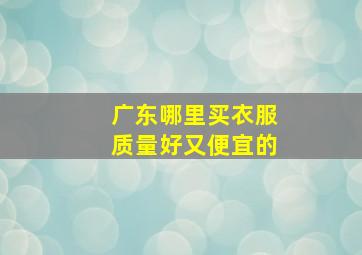 广东哪里买衣服
质量好又便宜的